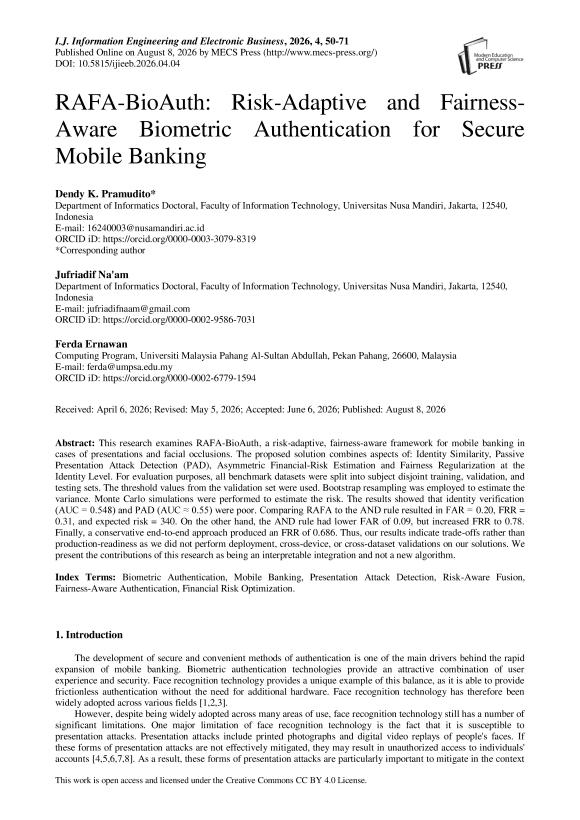 I.J. Information Engineering and Electronic Business, 2026, 4, 50-71
Published Online on August 8, 2026 by MECS Press (http://www.mecs-press.org/)
DOI: 10.5815/ijieeb.2026.04.04

Modern Education and Computer Science PRESS

RAFA-BioAuth: Risk-Adaptive and Fairness-Aware Biometric Authentication for Secure Mobile Banking

Dendy K. Pramudito*
Department of Informatics Doctoral, Faculty of Information Technology, Universitas Nusa Mandiri, Jakarta, 12540, Indonesia
E-mail: 16240003@nusamandiri.ac.id
ORCID iD: https://orcid.org/0000-0003-3079-8319
*Corresponding author

Jufriadif Na'am
Department of Informatics Doctoral, Faculty of Information Technology, Universitas Nusa Mandiri, Jakarta, 12540, Indonesia
E-mail: jufriadifnaam@gmail.com
ORCID iD: https://orcid.org/0000-0002-9586-7031

Ferda Ernawan
Computing Program, Universiti Malaysia Pahang Al-Sultan Abdullah, Pekan Pahang, 26600, Malaysia
E-mail: ferda@umpsa.edu.my
ORCID iD: https://orcid.org/0000-0002-6779-1594

Received: April 6, 2026; Revised: May 5, 2026; Accepted: June 6, 2026; Published: August 8, 2026

Abstract: This research examines RAFA-BioAuth, a risk-adaptive, fairness-aware framework for mobile banking in cases of presentations and facial occlusions. The proposed solution combines aspects of: Identity Similarity, Passive Presentation Attack Detection (PAD), Asymmetric Financial-Risk Estimation and Fairness Regularization at the Identity Level. For evaluation purposes, all benchmark datasets were split into subject disjoint training, validation, and testing sets. The threshold values from the validation set were used. Bootstrap resampling was employed to estimate the variance. Monte Carlo simulations were performed to estimate the risk. The results showed that identity verification (AUC = 0.548) and PAD (AUC ≈ 0.55) were poor. Comparing RAFA to the AND rule resulted in FAR = 0.20, FRR = 0.31, and expected risk = 340. On the other hand, the AND rule had lower FAR of 0.09, but increased FRR to 0.78. Finally, a conservative end-to-end approach produced an FRR of 0.686. Thus, our results indicate trade-offs rather than production-readiness as we did not perform deployment, cross-device, or cross-dataset validations on our solutions. We present the contributions of this research as being an interpretable integration and not a new algorithm.

Index Terms: Biometric Authentication, Mobile Banking, Presentation Attack Detection, Risk-Aware Fusion, Fairness-Aware Authentication, Financial Risk Optimization.

1. Introduction

The development of secure and convenient methods of authentication is one of the main drivers behind the rapid expansion of mobile banking. Biometric authentication technologies provide an attractive combination of user experience and security. Face recognition technology provides a unique example of this balance, as it is able to provide frictionless authentication without the need for additional hardware. Face recognition technology has therefore been widely adopted across various fields [1,2,3].

However, despite being widely adopted across many areas of use, face recognition technology still has a number of significant limitations. One major limitation of face recognition technology is the fact that it is susceptible to presentation attacks. Presentation attacks include printed photographs and digital video replays of people's faces. If these forms of presentation attacks are not effectively mitigated, they may result in unauthorized access to individuals' accounts [4,5,6,7,8]. As a result, these forms of presentation attacks are particularly important to mitigate in the context

This work is open access and licensed under the Creative Commons CC BY 4.0 License.